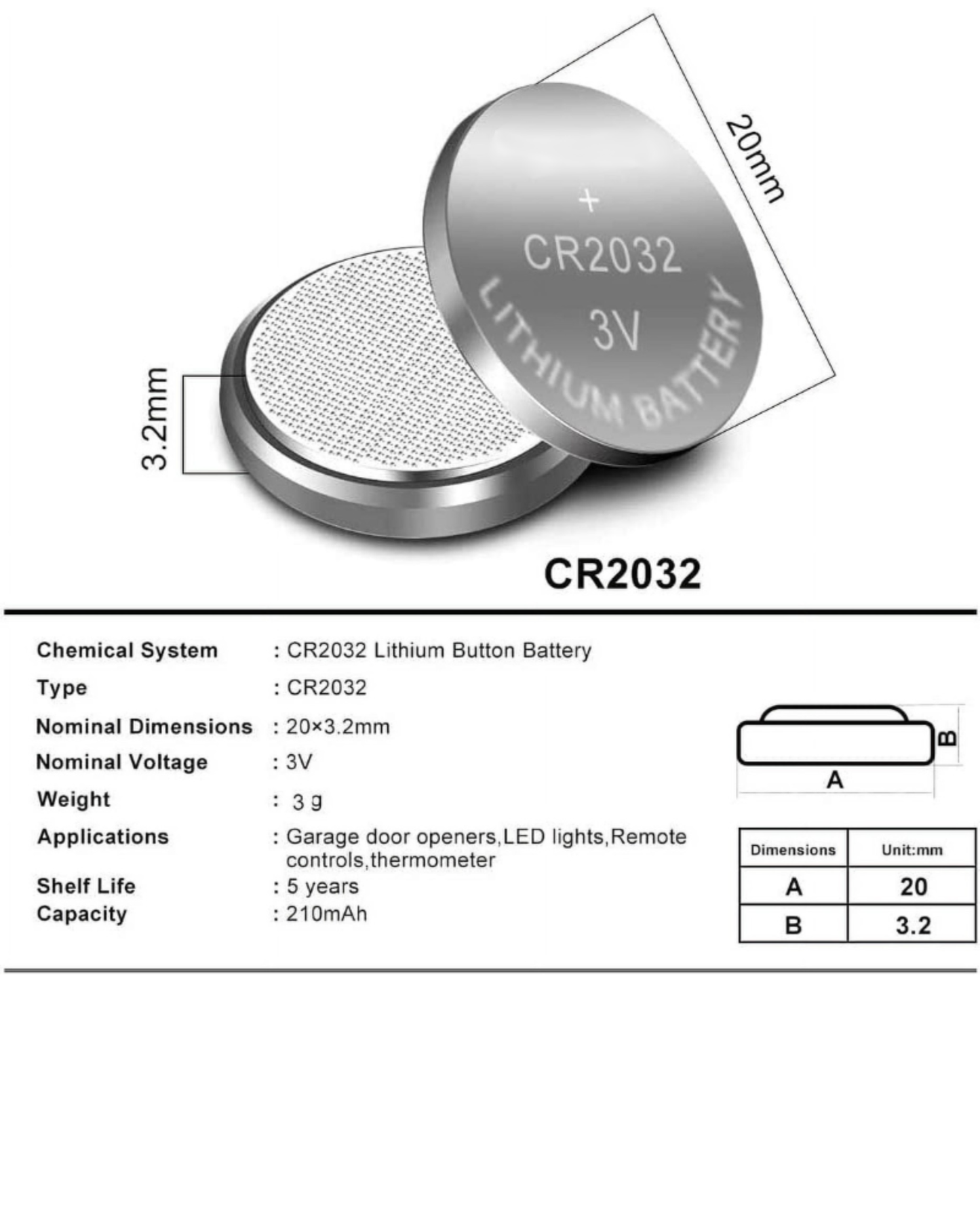 20mm

+
CR2032
3V
LITHIUM BATTERY

3.2mm

CR2032

Chemical System : CR2032 Lithium Button Battery
Type : CR2032
Nominal Dimensions : 20×3.2mm
Nominal Voltage : 3V
Weight : 3 g
Applications : Garage door openers,LED lights,Remote controls,thermometer
Shelf Life : 5 years
Capacity : 210mAh

B
A

| Dimensions | Unit:mm |
|---|---|
| A | 20 |
| B | 3.2 |